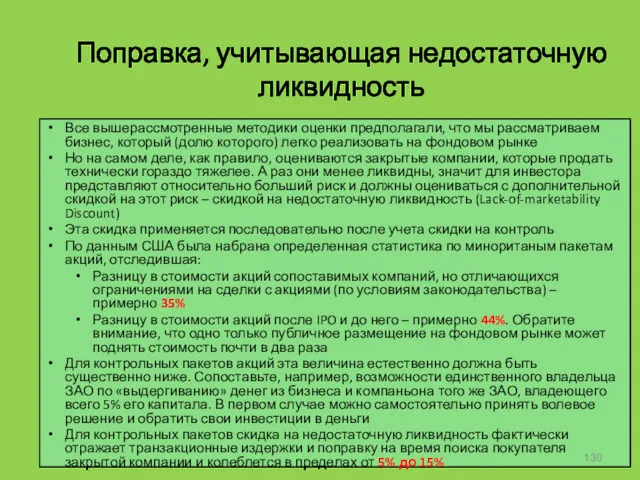 Поправка, учитывающая недостаточную ликвидность

• Все вышерассмотренные методики оценки предполагали, что мы рассматриваем бизнес, который (долю которого) легко реализовать на фондовом рынке
• Но на самом деле, как правило, оцениваются закрытые компании, которые продать технически гораздо тяжелее. А раз они менее ликвидны, значит для инвестора представляют относительно больший риск и должны оцениваться с дополнительной скидкой на этот риск – скидкой на недостаточную ликвидность (Lack-of-marketability Discount)
• Эта скидка применяется последовательно после учета скидки на контроль
• По данным США была набрана определенная статистика по миноританым пакетам акций, отследившая:
  • Разницу в стоимости акций сопоставимых компаний, но отличающихся ограничениями на сделки с акциями (по условиям законодательства) – примерно 35%
  • Разницу в стоимости акций после IPO и до него – примерно 44%. Обратите внимание, что одно только публичное размещение на фондовом рынке может поднять стоимость почти в два раза
• Для контрольных пакетов акций эта величина естественно должна быть существенно ниже. Сопоставьте, например, возможности единственного владельца ЗАО по «выдергиванию» денег из бизнеса и компаньона того же ЗАО, владеющего всего 5% его капитала. В первом случае можно самостоятельно принять волевое решение и обратить свои инвестиции в деньги
• Для контрольных пакетов скидка на недостаточную ликвидность фактически отражает транзакционные издержки и поправку на время поиска покупателя закрытой компании и колеблется в пределах от 5% до 15%

130